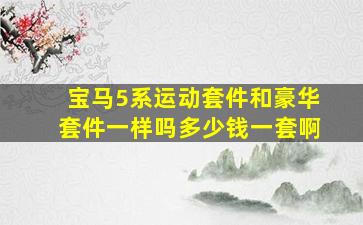 宝马5系运动套件和豪华套件一样吗多少钱一套啊